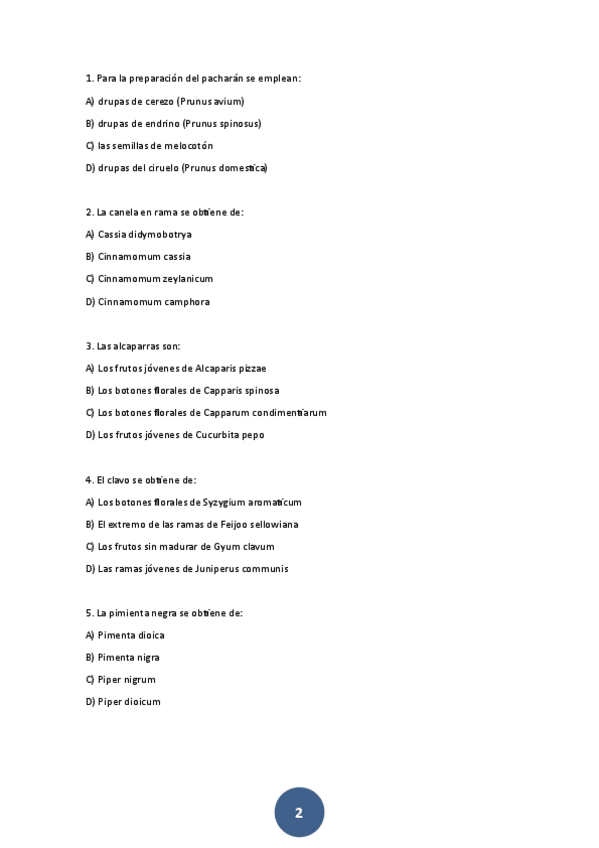 1. Para la preparación del pacharán se emplean:

A) drupas de cerezo (Prunus avium)

B) drupas de endrino (Prunus spinosus)

C) las semillas de melocotón

D) drupas del ciruelo (Prunus domestica)

2. La canela en rama se obtiene de:

A) Cassia didymobotrya

B) Cinnamomum cassia

C) Cinnamomum zeylanicum

D) Cinnamomum camphora

3. Las alcaparras son:

A) Los frutos jóvenes de Alcaparis pizzae

B) Los botones florales de Capparis spinosa

C) Los botones florales de Capparum condimentiarum

D) Los frutos jóvenes de Cucurbita pepo

4. El clavo se obtiene de:

A) Los botones florales de Syzygium aromaticum

B) El extremo de las ramas de Feijoo sellowiana

C) Los frutos sin madurar de Gyum clavum

D) Las ramas jóvenes de Juniperus communis

5. La pimienta negra se obtiene de:

A) Pimenta dioica

B) Pimenta nigra

C) Piper nigrum

D) Piper dioicum

2